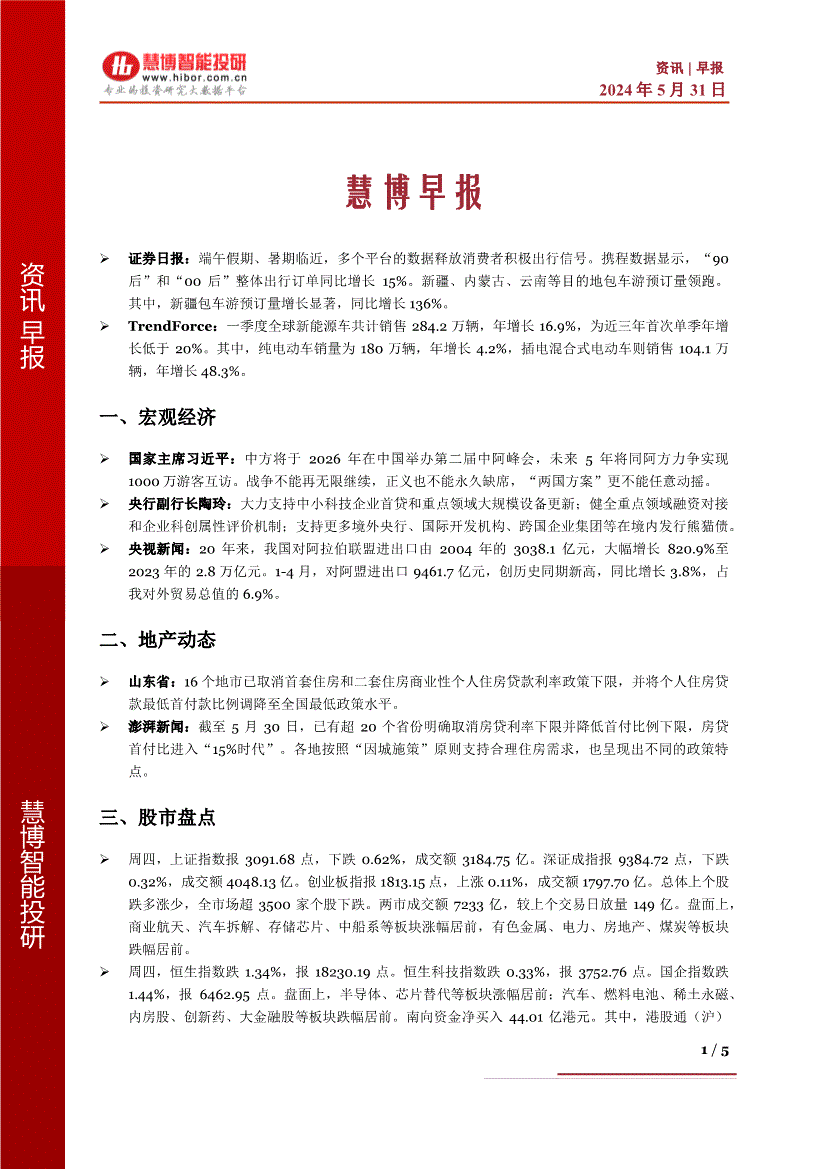 慧博智能投研
www.hibor.com.cn
专业的投资研究大数据平台

资讯 | 早报
2024 年 5 月 31 日

资讯早报

慧博智能投研

慧博早报

➢ 证券日报：端午假期、暑期临近，多个平台的数据释放消费者积极出行信号。携程数据显示，“90 后”和“00 后”整体出行订单同比增长 15%。新疆、内蒙古、云南等目的地包车游预订量领跑。其中，新疆包车游预订量增长显著，同比增长 136%。

➢ TrendForce：一季度全球新能源车共计销售 284.2 万辆，年增长 16.9%，为近三年首次单季年增长低于 20%。其中，纯电动车销量为 180 万辆，年增长 4.2%，插电混合式电动车则销售 104.1 万辆，年增长 48.3%。

一、宏观经济

➢ 国家主席习近平：中方将于 2026 年在中国举办第二届中阿峰会，未来 5 年将同阿方力争实现 1000 万游客互访。战争不能再无限继续，正义也不能永久缺席，“两国方案”更不能任意动摇。

➢ 央行副行长陶玲：大力支持中小科技企业首贷和重点领域大规模设备更新；健全重点领域融资对接和企业科创属性评价机制；支持更多境外央行、国际开发机构、跨国企业集团等在境内发行熊猫债。

➢ 央视新闻：20 年来，我国对阿拉伯联盟进出口由 2004 年的 3038.1 亿元，大幅增长 820.9%至 2023 年的 2.8 万亿元。1-4 月，对阿盟进出口 9461.7 亿元，创历史同期新高，同比增长 3.8%，占我对外贸易总值的 6.9%。

二、地产动态

➢ 山东省：16 个地市已取消首套住房和二套住房商业性个人住房贷款利率政策下限，并将个人住房贷款最低首付款比例调降至全国最低政策水平。

➢ 澎湃新闻：截至 5 月 30 日，已有超 20 个省份明确取消房贷利率下限并降低首付比例下限，房贷首付比进入“15%时代”。各地按照“因城施策”原则支持合理住房需求，也呈现出不同的政策特点。

三、股市盘点

➢ 周四，上证指数报 3091.68 点，下跌 0.62%，成交额 3184.75 亿。深证成指报 9384.72 点，下跌 0.32%，成交额 4048.13 亿。创业板指报 1813.15 点，上涨 0.11%，成交额 1797.70 亿。总体上个股跌多涨少，全市场超 3500 家个股下跌。两市成交额 7233 亿，较上个交易日放量 149 亿。盘面上，商业航天、汽车拆解、存储芯片、中船系等板块涨幅居前，有色金属、电力、房地产、煤炭等板块跌幅居前。

➢ 周四，恒生指数跌 1.34%，报 18230.19 点。恒生科技指数跌 0.33%，报 3752.76 点。国企指数跌 1.44%，报 6462.95 点。盘面上，半导体、芯片替代等板块涨幅居前；汽车、燃料电池、稀土永磁、内房股、创新药、大金融股等板块跌幅居前。南向资金净买入 44.01 亿港元。其中，港股通（沪）

1 / 5